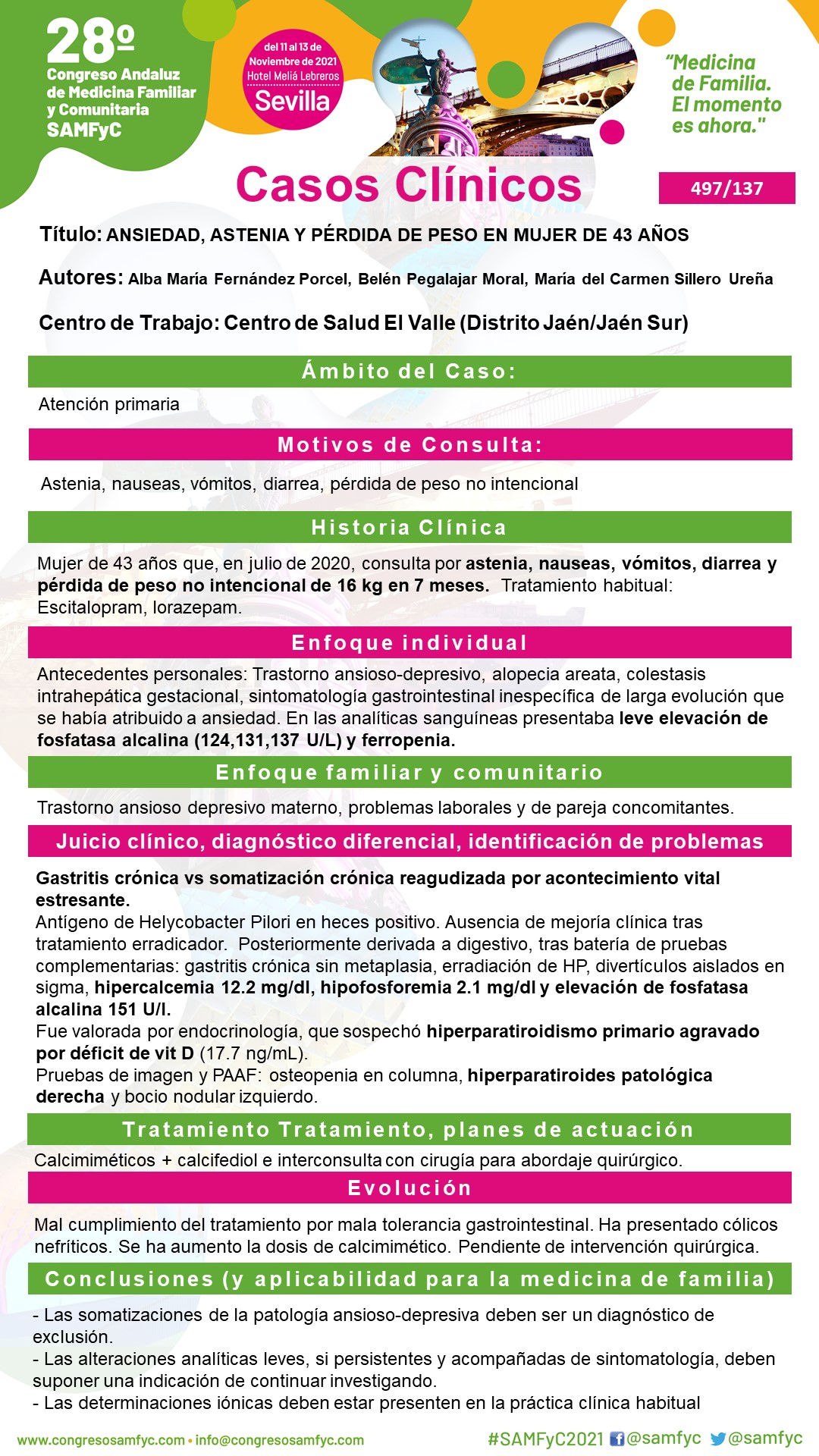 28º
Congreso Andaluz de Medicina Familiar y Comunitaria
SAMFyC

del 11 al 13 de Noviembre de 2021
Hotel Meliá Lebreros
Sevilla

"Medicina de Familia. El momento es ahora."

Casos Clínicos

497/137

Título: ANSIEDAD, ASTENIA Y PÉRDIDA DE PESO EN MUJER DE 43 AÑOS

Autores: Alba María Fernández Porcel, Belén Pegalajar Moral, María del Carmen Sillero Ureña

Centro de Trabajo: Centro de Salud El Valle (Distrito Jaén/Jaén Sur)

Ámbito del Caso:

Atención primaria

Motivos de Consulta:

Astenia, nauseas, vómitos, diarrea, pérdida de peso no intencional

Historia Clínica

Mujer de 43 años que, en julio de 2020, consulta por astenia, nauseas, vómitos, diarrea y pérdida de peso no intencional de 16 kg en 7 meses. Tratamiento habitual: Escitalopram, lorazepam.

Enfoque individual

Antecedentes personales: Trastorno ansioso-depresivo, alopecia areata, colestasis intrahepática gestacional, sintomatología gastrointestinal inespecífica de larga evolución que se había atribuido a ansiedad. En las analíticas sanguíneas presentaba leve elevación de fosfatasa alcalina (124,131,137 U/L) y ferropenia.

Enfoque familiar y comunitario

Trastorno ansioso depresivo materno, problemas laborales y de pareja concomitantes.

Juicio clínico, diagnóstico diferencial, identificación de problemas

Gastritis crónica vs somatización crónica reagudizada por acontecimiento vital estresante.
Antígeno de Helycobacter Pilori en heces positivo. Ausencia de mejoría clínica tras tratamiento erradicador. Posteriormente derivada a digestivo, tras batería de pruebas complementarias: gastritis crónica sin metaplasia, erradiación de HP, divertículos aislados en sigma, hipercalcemia 12.2 mg/dl, hipofosforemia 2.1 mg/dl y elevación de fosfatasa alcalina 151 U/l.
Fue valorada por endocrinología, que sospechó hiperparatiroidismo primario agravado por déficit de vit D (17.7 ng/mL).
Pruebas de imagen y PAAF: osteopenia en columna, hiperparatiroides patológica derecha y bocio nodular izquierdo.

Tratamiento Tratamiento, planes de actuación

Calcimiméticos + calcifediol e interconsulta con cirugía para abordaje quirúrgico.

Evolución

Mal cumplimiento del tratamiento por mala tolerancia gastrointestinal. Ha presentado cólicos nefríticos. Se ha aumento la dosis de calcimimético. Pendiente de intervención quirúrgica.

Conclusiones (y aplicabilidad para la medicina de familia)

- Las somatizaciones de la patología ansioso-depresiva deben ser un diagnóstico de exclusión.
- Las alteraciones analíticas leves, si persistentes y acompañadas de sintomatología, deben suponer una indicación de continuar investigando.
- Las determinaciones iónicas deben estar presenten en la práctica clínica habitual

www.congresosamfyc.com • info@congresosamfyc.com

#SAMFyC2021 @samfyc @samfyc